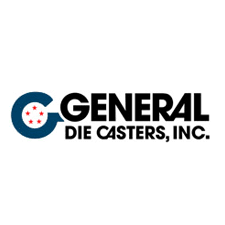 GENERAL
DIE CASTERS, INC.